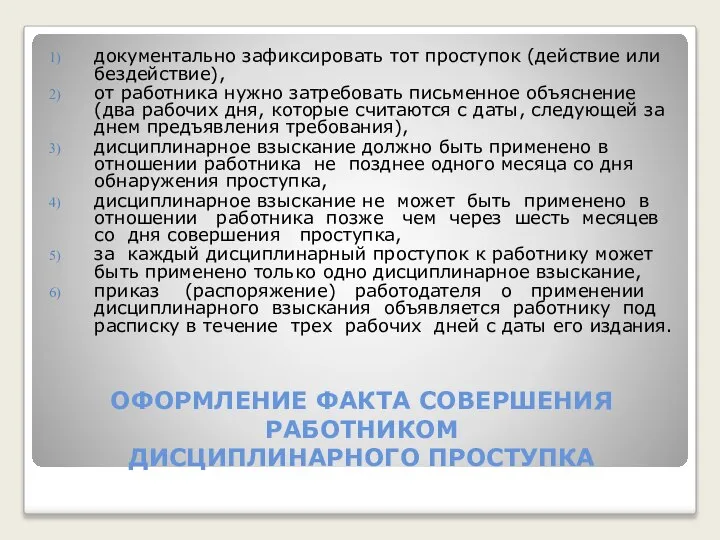 1) документально зафиксировать тот проступок (действие или бездействие),
2) от работника нужно затребовать письменное объяснение (два рабочих дня, которые считаются с даты, следующей за днем предъявления требования),
3) дисциплинарное взыскание должно быть применено в отношении работника не позднее одного месяца со дня обнаружения проступка,
4) дисциплинарное взыскание не может быть применено в отношении работника позже чем через шесть месяцев со дня совершения проступка,
5) за каждый дисциплинарный проступок к работнику может быть применено только одно дисциплинарное взыскание,
6) приказ (распоряжение) работодателя о применении дисциплинарного взыскания объявляется работнику под расписку в течение трех рабочих дней с даты его издания.

ОФОРМЛЕНИЕ ФАКТА СОВЕРШЕНИЯ РАБОТНИКОМ ДИСЦИПЛИНАРНОГО ПРОСТУПКА